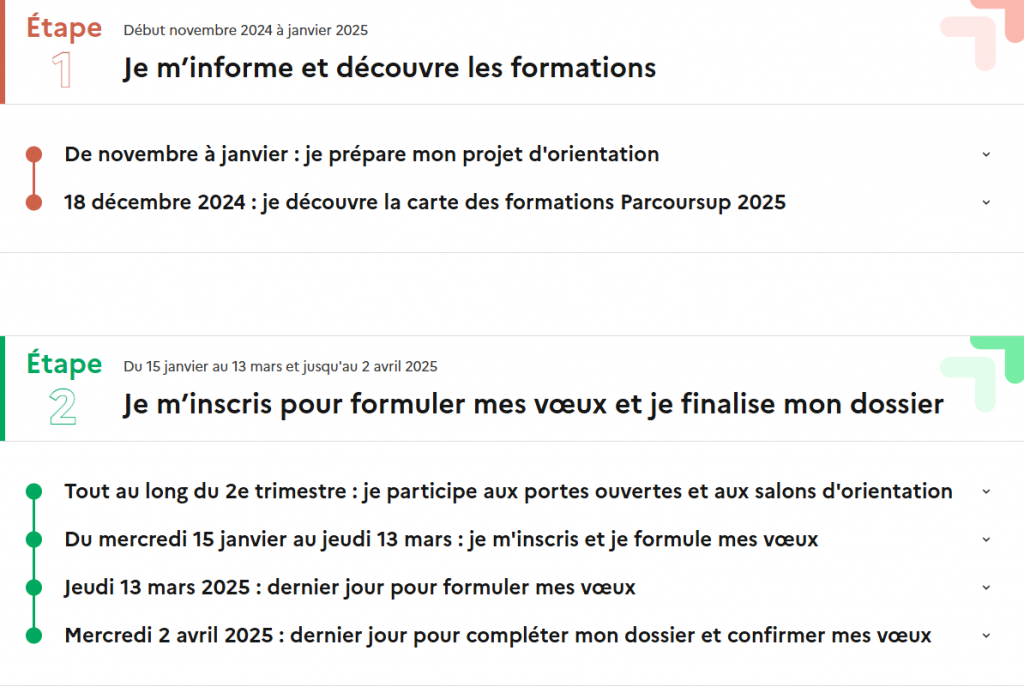 Étape
1
Début novembre 2024 à janvier 2025
Je m’informe et découvre les formations

De novembre à janvier : je prépare mon projet d'orientation

18 décembre 2024 : je découvre la carte des formations Parcoursup 2025

Étape
2
Du 15 janvier au 13 mars et jusqu'au 2 avril 2025
Je m’inscris pour formuler mes vœux et je finalise mon dossier

Tout au long du 2e trimestre : je participe aux portes ouvertes et aux salons d'orientation

Du mercredi 15 janvier au jeudi 13 mars : je m'inscris et je formule mes vœux

Jeudi 13 mars 2025 : dernier jour pour formuler mes vœux

Mercredi 2 avril 2025 : dernier jour pour compléter mon dossier et confirmer mes vœux